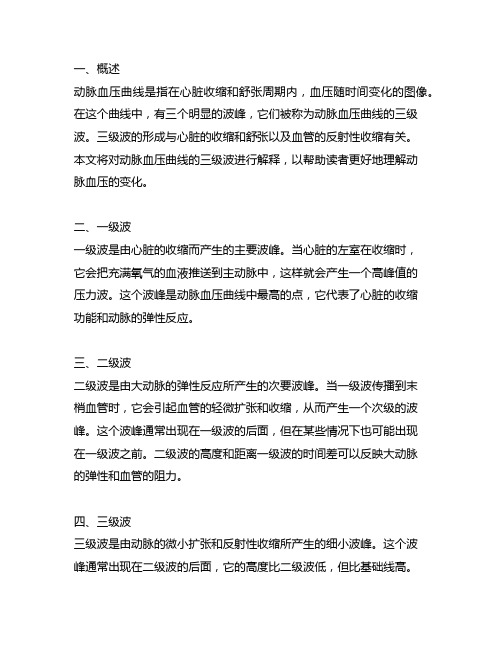 一、概述

动脉血压曲线是指在心脏收缩和舒张周期内，血压随时间变化的图像。在这个曲线中，有三个明显的波峰，它们被称为动脉血压曲线的三级波。三级波的形成与心脏的收缩和舒张以及血管的反射性收缩有关。本文将对动脉血压曲线的三级波进行解释，以帮助读者更好地理解动脉血压的变化。

二、一级波

一级波是由心脏的收缩而产生的主要波峰。当心脏的左室在收缩时，它会把充满氧气的血液推送到主动脉中，这样就会产生一个高峰值的压力波。这个波峰是动脉血压曲线中最高的点，它代表了心脏的收缩功能和动脉的弹性反应。

三、二级波

二级波是由大动脉的弹性反应所产生的次要波峰。当一级波传播到末梢血管时，它会引起血管的轻微扩张和收缩，从而产生一个次级的波峰。这个波峰通常出现在一级波的后面，但在某些情况下也可能出现在一级波之前。二级波的高度和距离一级波的时间差可以反映大动脉的弹性和血管的阻力。

四、三级波

三级波是由动脉的微小扩张和反射性收缩所产生的细小波峰。这个波峰通常出现在二级波的后面，它的高度比二级波低，但比基础线高。